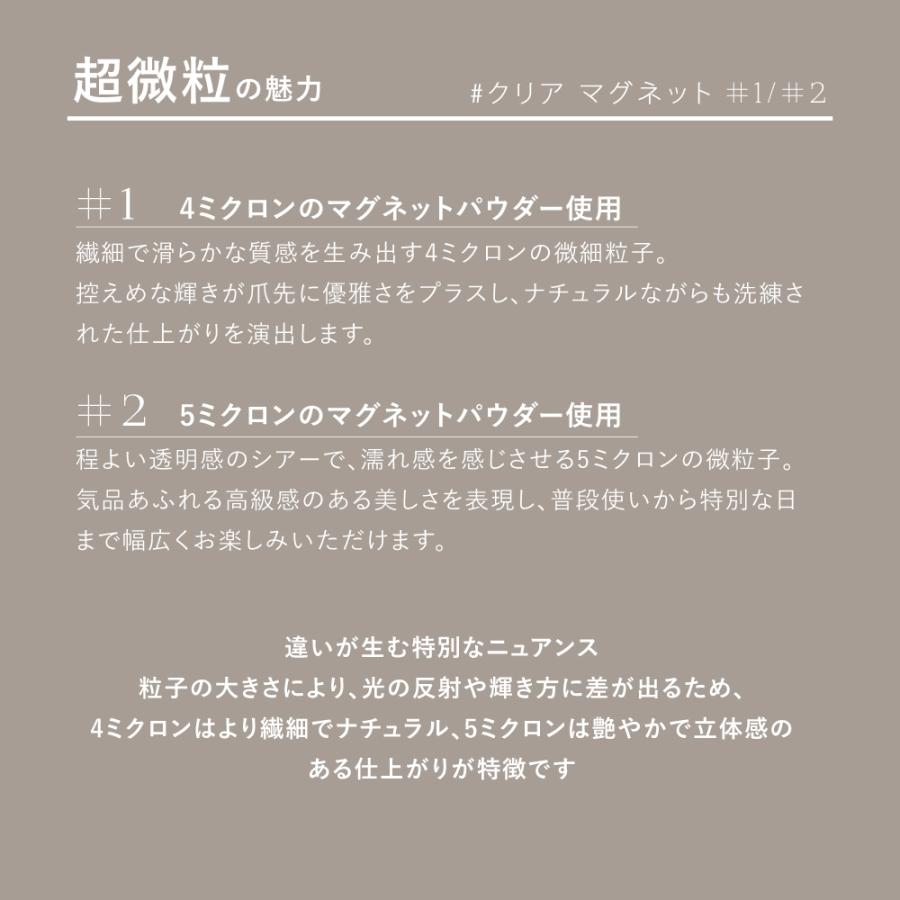 超微粒の魅力

#クリア マグネット ＃1/＃2

＃1 4ミクロンのマグネットパウダー使用

繊細で滑らかな質感を生み出す4ミクロンの微細粒子。控えめな輝きが爪先に優雅さをプラスし、ナチュラルながらも洗練された仕上がりを演出します。

＃2 5ミクロンのマグネットパウダー使用

程よい透明感のシアーで、濡れ感を感じさせる5ミクロンの微粒子。気品あふれる高級感のある美しさを表現し、普段使いから特別な日まで幅広くお楽しみいただけます。

違いが生む特別なニュアンス
粒子の大きさにより、光の反射や輝き方に差が出るため、4ミクロンはより繊細でナチュラル、5ミクロンは艶やかで立体感のある仕上がりが特徴です